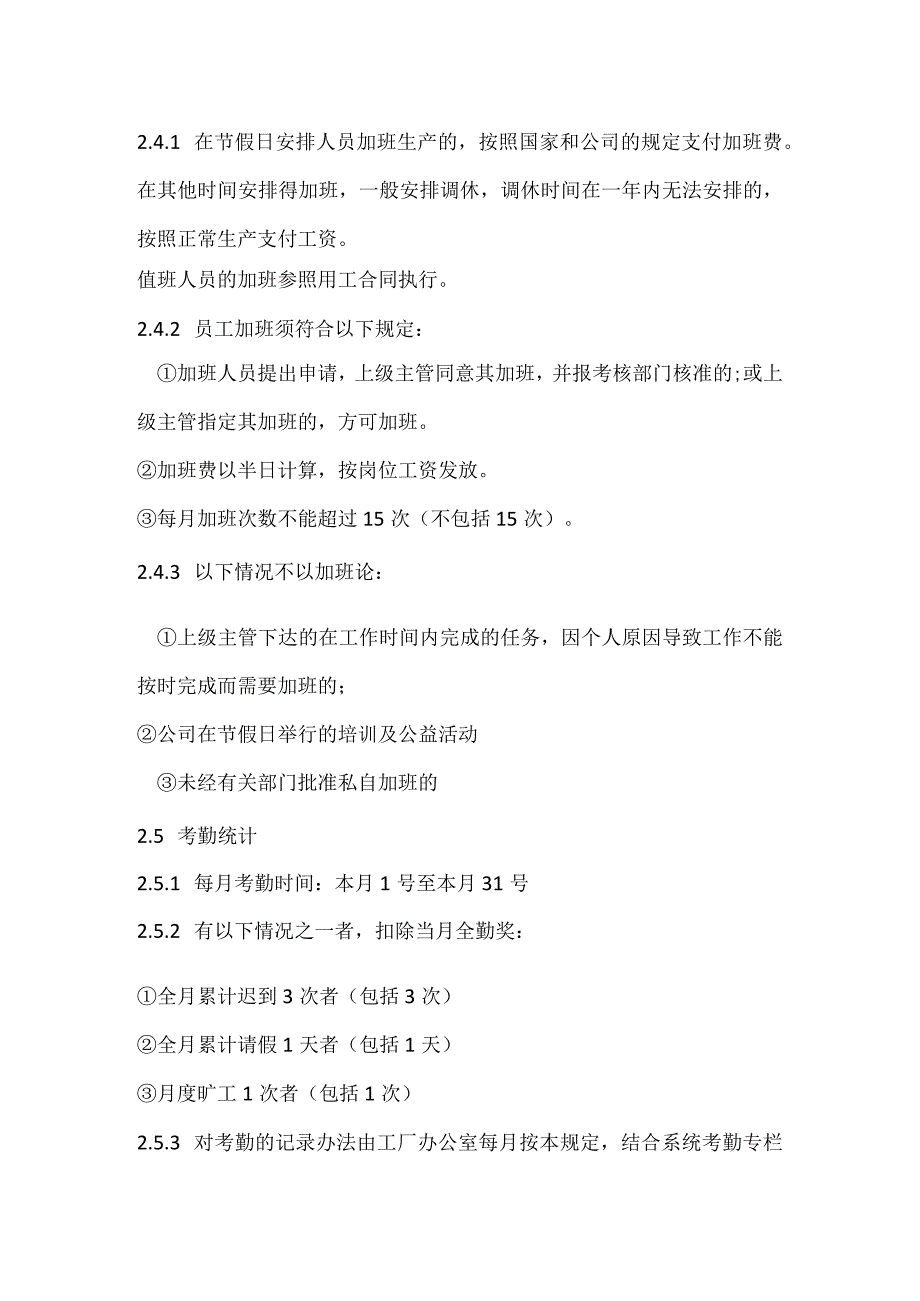 2.4.1 在节假日安排人员加班生产的，按照国家和公司的规定支付加班费。在其他时间安排得加班，一般安排调休，调休时间在一年内无法安排的，按照正常生产支付工资。

值班人员的加班参照用工合同执行。

2.4.2 员工加班须符合以下规定：

①加班人员提出申请，上级主管同意其加班，并报考核部门核准的;或上级主管指定其加班的，方可加班。

②加班费以半日计算，按岗位工资发放。

③每月加班次数不能超过 15 次（不包括 15 次）。

2.4.3 以下情况不以加班论：

①上级主管下达的在工作时间内完成的任务，因个人原因导致工作不能按时完成而需要加班的；

②公司在节假日举行的培训及公益活动

③未经有关部门批准私自加班的

2.5 考勤统计

2.5.1 每月考勤时间：本月 1 号至本月 31 号

2.5.2 有以下情况之一者，扣除当月全勤奖：

①全月累计迟到 3 次者（包括 3 次）

②全月累计请假 1 天者（包括 1 天）

③月度旷工 1 次者（包括 1 次）

2.5.3 对考勤的记录办法由工厂办公室每月按本规定，结合系统考勤专栏